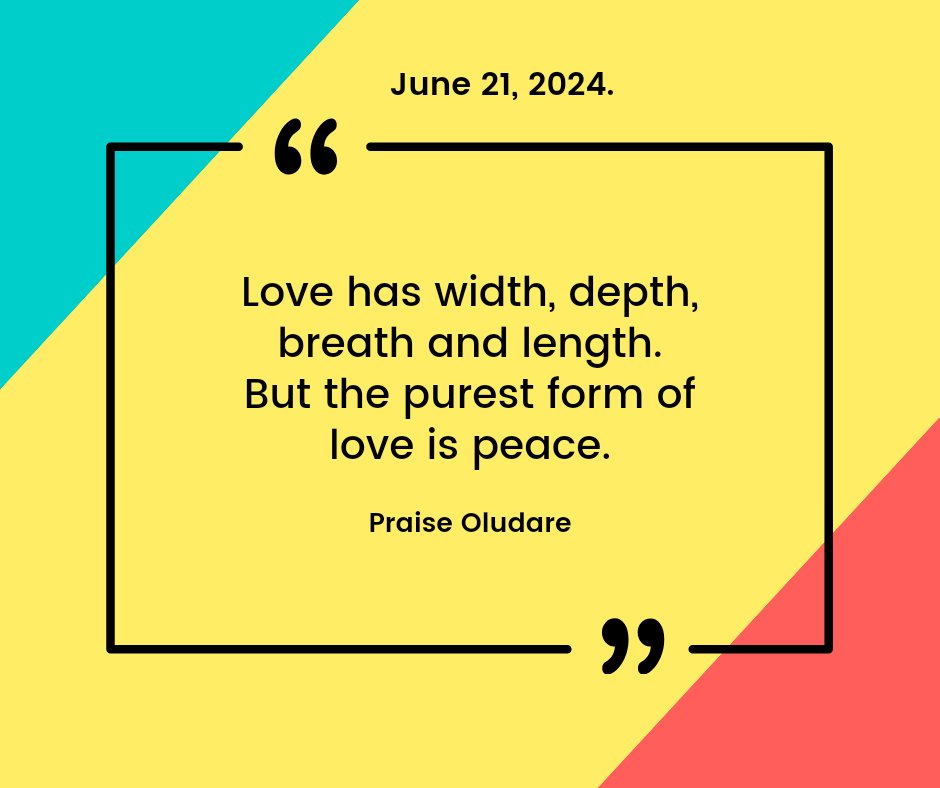 June 21, 2024.

“

Love has width, depth, breath and length. But the purest form of love is peace.

Praise Oludare

”